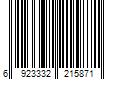 6 923332 215871